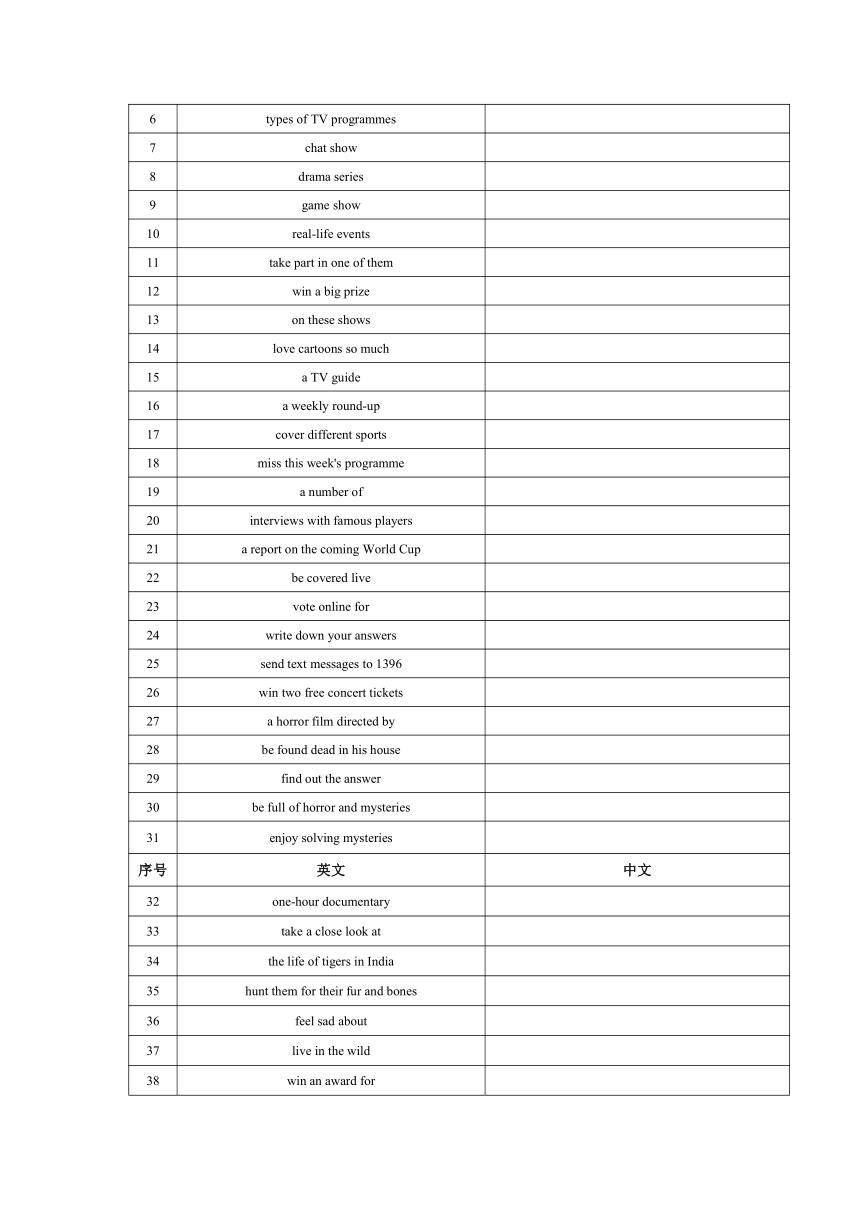 | 6 | types of TV programmes | |
|---|---|---|
| 7 | chat show | |
| 8 | drama series | |
| 9 | game show | |
| 10 | real-life events | |
| 11 | take part in one of them | |
| 12 | win a big prize | |
| 13 | on these shows | |
| 14 | love cartoons so much | |
| 15 | a TV guide | |
| 16 | a weekly round-up | |
| 17 | cover different sports | |
| 18 | miss this week's programme | |
| 19 | a number of | |
| 20 | interviews with famous players | |
| 21 | a report on the coming World Cup | |
| 22 | be covered live | |
| 23 | vote online for | |
| 24 | write down your answers | |
| 25 | send text messages to 1396 | |
| 26 | win two free concert tickets | |
| 27 | a horror film directed by | |
| 28 | be found dead in his house | |
| 29 | find out the answer | |
| 30 | be full of horror and mysteries | |
| 31 | enjoy solving mysteries | |
| 序号 | 英文 | 中文 |
| 32 | one-hour documentary | |
| 33 | take a close look at | |
| 34 | the life of tigers in India | |
| 35 | hunt them for their fur and bones | |
| 36 | feel sad about | |
| 37 | live in the wild | |
| 38 | win an award for | |